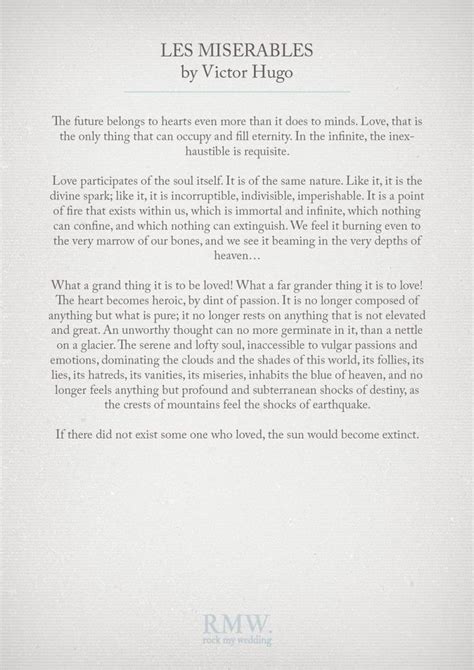 LES MISERABLES
by Victor Hugo

The future belongs to hearts even more than it does to minds. Love, that is the only thing that can occupy and fill eternity. In the infinite, the inexhaustible is requisite.

Love participates of the soul itself. It is of the same nature. Like it, it is the divine spark; like it, it is incorruptible, indivisible, imperishable. It is a point of fire that exists within us, which is immortal and infinite, which nothing can confine, and which nothing can extinguish. We feel it burning even to the very marrow of our bones, and we see it beaming in the very depths of heaven…

What a grand thing it is to be loved! What a far grander thing it is to love! The heart becomes heroic, by dint of passion. It is no longer composed of anything but what is pure; it no longer rests on anything that is not elevated and great. An unworthy thought can no more germinate in it, than a nettle on a glacier. The serene and lofty soul, inaccessible to vulgar passions and emotions, dominating the clouds and the shades of this world, its follies, its lies, its hatreds, its vanities, its miseries, inhabits the blue of heaven, and no longer feels anything but profound and subterranean shocks of destiny, as the crests of mountains feel the shocks of earthquake.

If there did not exist some one who loved, the sun would become extinct.

RMW.
rock my wedding